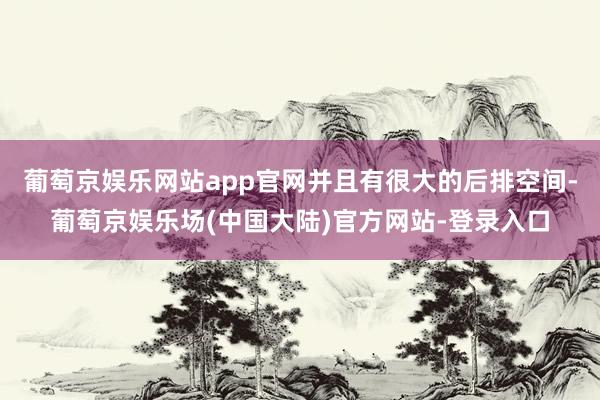 葡萄京娱乐网站app官网并且有很大的后排空间-葡萄京娱乐场(中国大陆)官方网站-登录入口